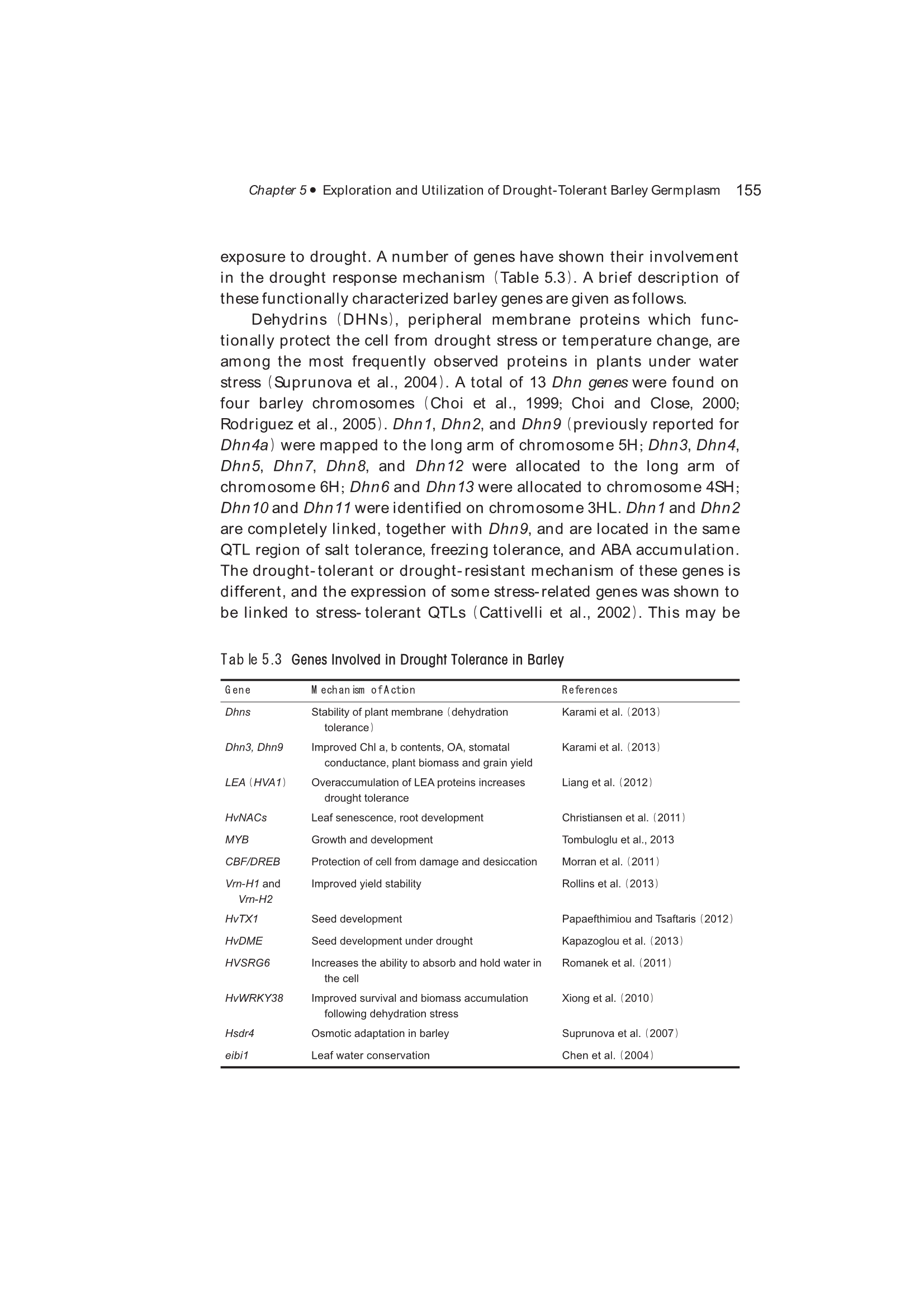 Chapter 5 • Exploration and Utilization of Drought-Tolerant Barley Germplasm 155

exposure to drought. A number of genes have shown their involvement in the drought response mechanism (Table 5.3). A brief description of these functionally characterized barley genes are given as follows.

Dehydrins (DHNs), peripheral membrane proteins which functionally protect the cell from drought stress or temperature change, are among the most frequently observed proteins in plants under water stress (Suprunova et al., 2004). A total of 13 Dhn genes were found on four barley chromosomes (Choi et al., 1999; Choi and Close, 2000; Rodriguez et al., 2005). Dhn1, Dhn2, and Dhn9 (previously reported for Dhn4a) were mapped to the long arm of chromosome 5H; Dhn3, Dhn4, Dhn5, Dhn7, Dhn8, and Dhn12 were allocated to the long arm of chromosome 6H; Dhn6 and Dhn13 were allocated to chromosome 4SH; Dhn10 and Dhn11 were identified on chromosome 3HL. Dhn1 and Dhn2 are completely linked, together with Dhn9, and are located in the same QTL region of salt tolerance, freezing tolerance, and ABA accumulation. The drought-tolerant or drought-resistant mechanism of these genes is different, and the expression of some stress-related genes was shown to be linked to stress-tolerant QTLs (Cattivelli et al., 2002). This may be

Table 5.3 Genes Involved in Drought Tolerance in Barley

| Gene | Mechanism of Action | References |
|---|---|---|
| Dhns | Stability of plant membrane (dehydration tolerance) | Karami et al. (2013) |
| Dhn3, Dhn9 | Improved Chl a, b contents, OA, stomatal conductance, plant biomass and grain yield | Karami et al. (2013) |
| LEA (HVA1) | Overaccumulation of LEA proteins increases drought tolerance | Liang et al. (2012) |
| HvNACs | Leaf senescence, root development | Christiansen et al. (2011) |
| MYB | Growth and development | Tombuloglu et al., 2013 |
| CBF/DREB | Protection of cell from damage and desiccation | Morran et al. (2011) |
| Vrn-H1 and Vrn-H2 | Improved yield stability | Rollins et al. (2013) |
| HvTX1 | Seed development | Papaefthimiou and Tsaftaris (2012) |
| HvDME | Seed development under drought | Kapazoglou et al. (2013) |
| HVSRG6 | Increases the ability to absorb and hold water in the cell | Romanek et al. (2011) |
| HvWRKY38 | Improved survival and biomass accumulation following dehydration stress | Xiong et al. (2010) |
| Hsdr4 | Osmotic adaptation in barley | Suprunova et al. (2007) |
| eibi1 | Leaf water conservation | Chen et al. (2004) |